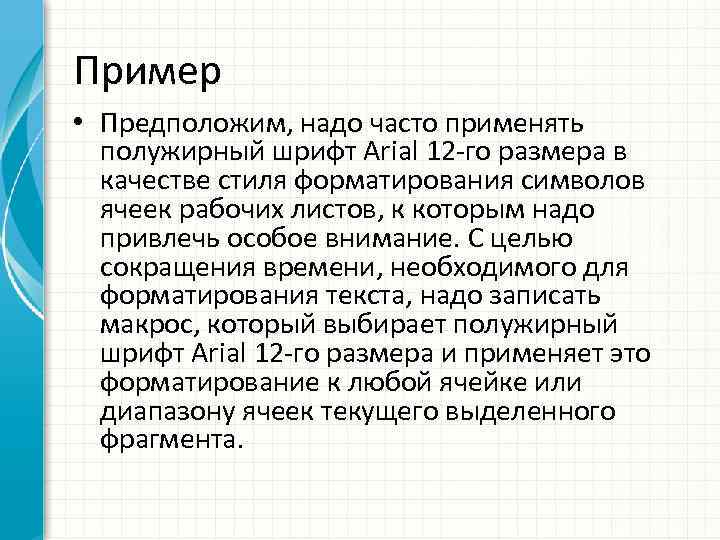 Пример

• Предположим, надо часто применять полужирный шрифт Arial 12-го размера в качестве стиля форматирования символов ячеек рабочих листов, к которым надо привлечь особое внимание. С целью сокращения времени, необходимого для форматирования текста, надо записать макрос, который выбирает полужирный шрифт Arial 12-го размера и применяет это форматирование к любой ячейке или диапазону ячеек текущего выделенного фрагмента.